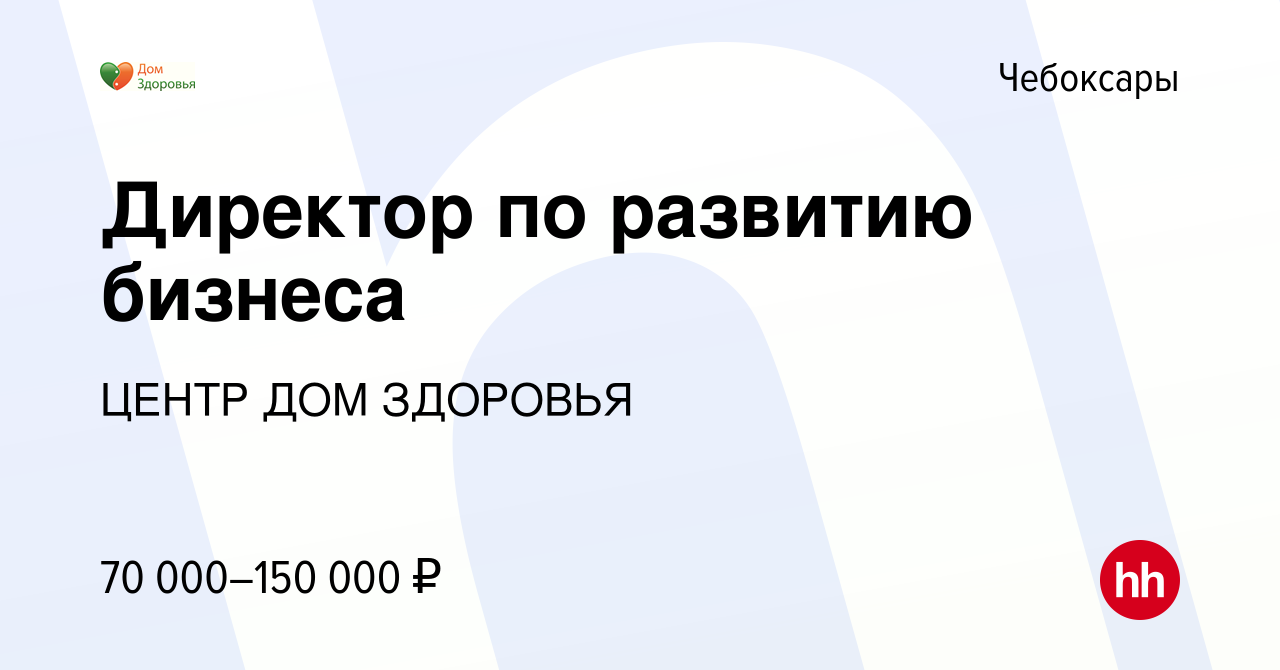 Дом Здоровья

Чебоксары

Директор по развитию бизнеса

ЦЕНТР ДОМ ЗДОРОВЬЯ

70 000–150 000 ₽

hh